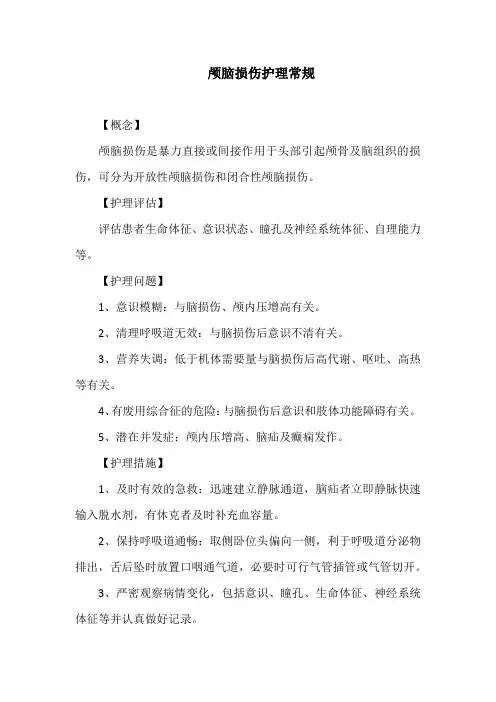 颅脑损伤护理常规

【概念】

颅脑损伤是暴力直接或间接作用于头部引起颅骨及脑组织的损伤，可分为开放性颅脑损伤和闭合性颅脑损伤。

【护理评估】

评估患者生命体征、意识状态、瞳孔及神经系统体征、自理能力等。

【护理问题】

1、意识模糊：与脑损伤、颅内压增高有关。

2、清理呼吸道无效：与脑损伤后意识不清有关。

3、营养失调：低于机体需要量与脑损伤后高代谢、呕吐、高热等有关。

4、有废用综合征的危险：与脑损伤后意识和肢体功能障碍有关。

5、潜在并发症：颅内压增高、脑疝及癫痫发作。

【护理措施】

1、及时有效的急救：迅速建立静脉通道，脑疝者立即静脉快速输入脱水剂，有休克者及时补充血容量。

2、保持呼吸道通畅：取侧卧位头偏向一侧，利于呼吸道分泌物排出，舌后坠时放置口咽通气道，必要时可行气管插管或气管切开。

3、严密观察病情变化，包括意识、瞳孔、生命体征、神经系统体征等并认真做好记录。